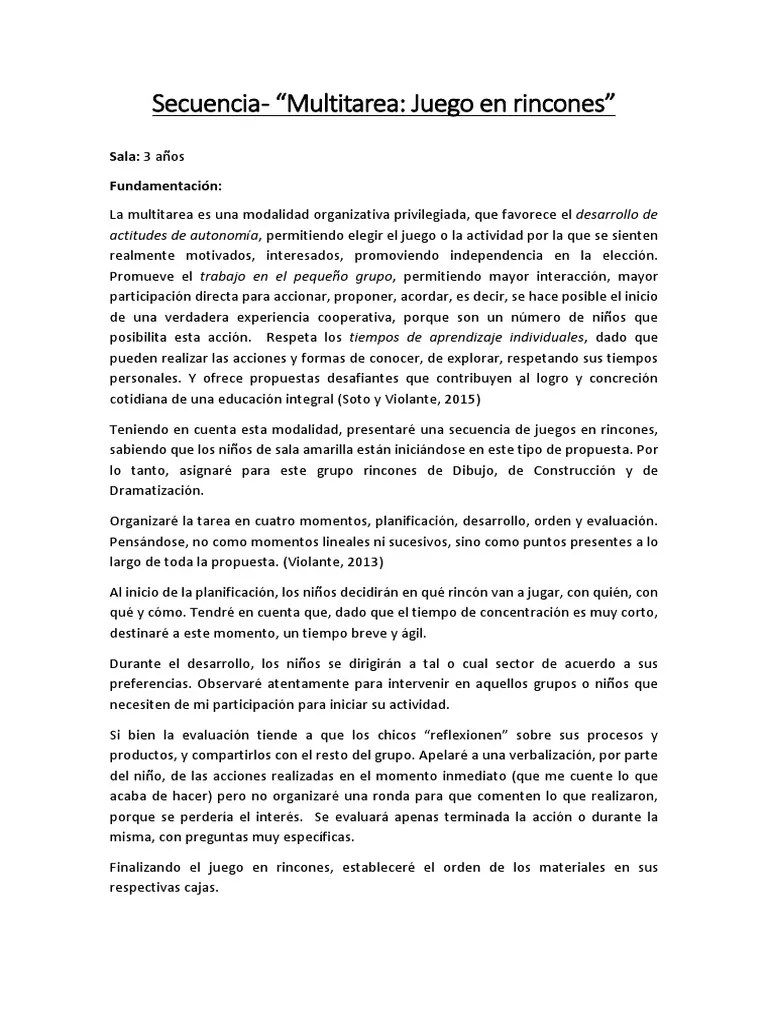 Secuencia- “Multitarea: Juego en rincones”

Sala: 3 años

Fundamentación:

La multitarea es una modalidad organizativa privilegiada, que favorece el desarrollo de actitudes de autonomía, permitiendo elegir el juego o la actividad por la que se sienten realmente motivados, interesados, promoviendo independencia en la elección. Promueve el trabajo en el pequeño grupo, permitiendo mayor interacción, mayor participación directa para accionar, proponer, acordar, es decir, se hace posible el inicio de una verdadera experiencia cooperativa, porque son un número de niños que posibilita esta acción. Respeta los tiempos de aprendizaje individuales, dado que pueden realizar las acciones y formas de conocer, de explorar, respetando sus tiempos personales. Y ofrece propuestas desafiantes que contribuyen al logro y concreción cotidiana de una educación integral (Soto y Violante, 2015)

Teniendo en cuenta esta modalidad, presentaré una secuencia de juegos en rincones, sabiendo que los niños de sala amarilla están iniciándose en este tipo de propuesta. Por lo tanto, asignaré para este grupo rincones de Dibujo, de Construcción y de Dramatización.

Organizaré la tarea en cuatro momentos, planificación, desarrollo, orden y evaluación. Pensándose, no como momentos lineales ni sucesivos, sino como puntos presentes a lo largo de toda la propuesta. (Violante, 2013)

Al inicio de la planificación, los niños decidirán en qué rincón van a jugar, con quién, con qué y cómo. Tendré en cuenta que, dado que el tiempo de concentración es muy corto, destinaré a este momento, un tiempo breve y ágil.

Durante el desarrollo, los niños se dirigirán a tal o cual sector de acuerdo a sus preferencias. Observaré atentamente para intervenir en aquellos grupos o niños que necesiten de mi participación para iniciar su actividad.

Si bien la evaluación tiende a que los chicos “reflexionen” sobre sus procesos y productos, y compartirlos con el resto del grupo. Apelaré a una verbalización, por parte del niño, de las acciones realizadas en el momento inmediato (que me cuente lo que acaba de hacer) pero no organizaré una ronda para que comenten lo que realizaron, porque se perdería el interés. Se evaluará apenas terminada la acción o durante la misma, con preguntas muy específicas.

Finalizando el juego en rincones, estableceré el orden de los materiales en sus respectivas cajas.